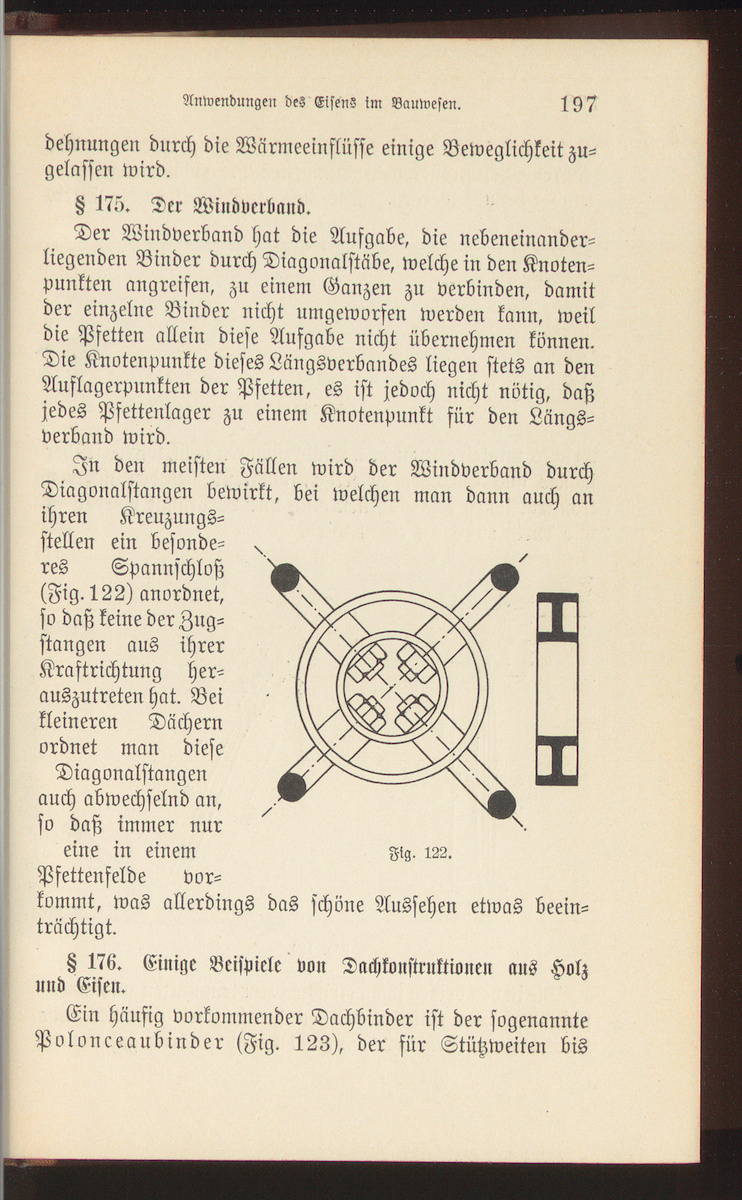 Anwendungen des Eisens im Bauwesen. 197

dehnungen durch die Wärmeeinflüsse einige Beweglichkeit zugelassen wird.

§ 175. Der Windverband.

Der Windverband hat die Aufgabe, die nebeneinanderliegenden Binder durch Diagonalstäbe, welche in den Knotenpunkten angreifen, zu einem Ganzen zu verbinden, damit der einzelne Binder nicht umgeworfen werden kann, weil die Pfetten allein diese Aufgabe nicht übernehmen können. Die Knotenpunkte dieses Längsverbandes liegen stets an den Auflagerpunkten der Pfetten, es ist jedoch nicht nötig, daß jedes Pfettenlager zu einem Knotenpunkt für den Längsverband wird.

In den meisten Fällen wird der Windverband durch Diagonalstangen bewirkt, bei welchen man dann auch an ihren Kreuzungsstellen ein besonderes Spannschloß (Fig. 122) anordnet, so daß keine der Zugstangen aus ihrer Kraftrichtung herauszutreten hat. Bei kleineren Dächern ordnet man diese Diagonalstangen auch abwechselnd an, so daß immer nur eine in einem Pfettenfelde vorkommt, was allerdings das schöne Aussehen etwas beeinträchtigt.

Fig. 122.

§ 176. Einige Beispiele von Dachkonstruktionen aus Holz und Eisen.

Ein häufig vorkommender Dachbinder ist der sogenannte Polonceaubinder (Fig. 123), der für Stützweiten bis